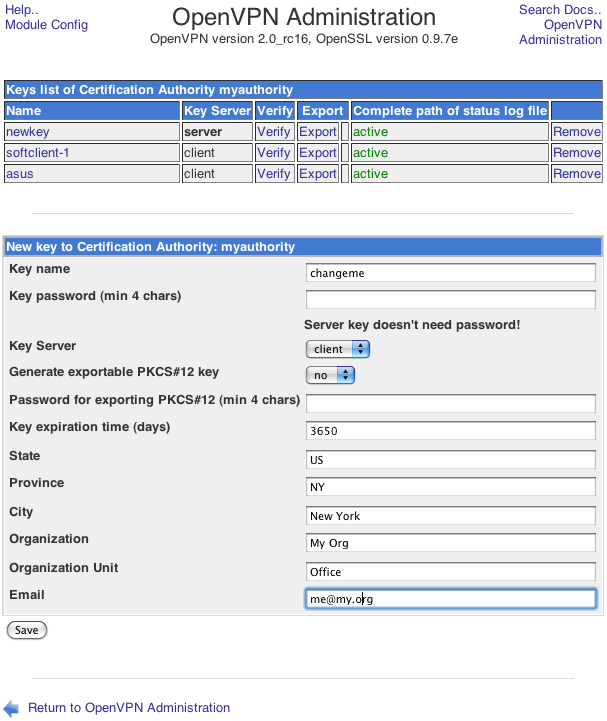 Help..
Module Config

OpenVPN Administration
OpenVPN version 2.0_rc16, OpenSSL version 0.9.7e

Search Docs..
OpenVPN Administration

Keys list of Certification Authority myauthority

| Name | Key Server | Verify | Export | | Complete path of status log file | |
|---|---|---|---|---|---|---|
| newkey | server | Verify | Export | | active | Remove |
| softclient-1 | client | Verify | Export | | active | Remove |
| asus | client | Verify | Export | | active | Remove |

New key to Certification Authority: myauthority

| | |
|---|---|
| Key name | changeme |
| Key password (min 4 chars) | |
| | Server key doesn't need password! |
| Key Server | client |
| Generate exportable PKCS#12 key | no |
| Password for exporting PKCS#12 (min 4 chars) | |
| Key expiration time (days) | 3650 |
| State | US |
| Province | NY |
| City | New York |
| Organization | My Org |
| Organization Unit | Office |
| Email | me@my.org |

Save

Return to OpenVPN Administration